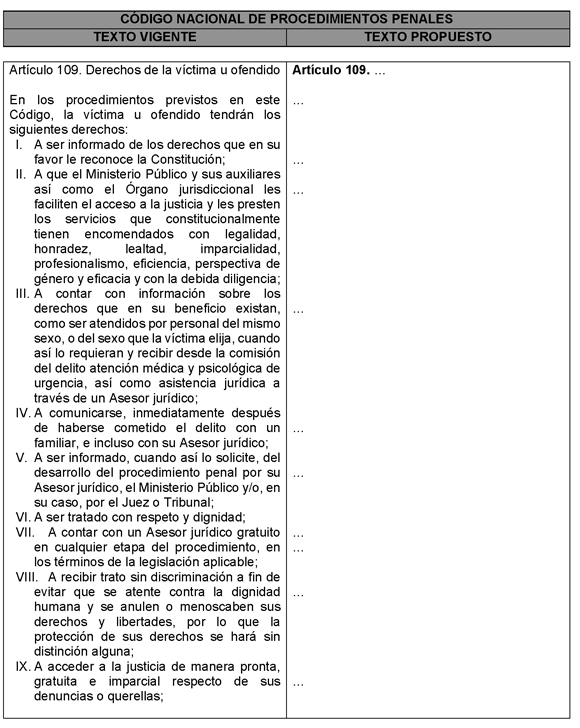 | CÓDIGO NACIONAL DE PROCEDIMIENTOS PENALES | |
|---|---|
| TEXTO VIGENTE | TEXTO PROPUESTO |
| Artículo 109. Derechos de la víctima u ofendido | **Artículo 109.** ... |
| En los procedimientos previstos en este Código, la víctima u ofendido tendrán los siguientes derechos: | ... |
| I. A ser informado de los derechos que en su favor le reconoce la Constitución; | ... |
| II. A que el Ministerio Público y sus auxiliares así como el Órgano jurisdiccional les faciliten el acceso a la justicia y les presten los servicios que constitucionalmente tienen encomendados con legalidad, honradez, lealtad, imparcialidad, profesionalismo, eficiencia, perspectiva de género y eficacia y con la debida diligencia; | ... |
| III. A contar con información sobre los derechos que en su beneficio existan, como ser atendidos por personal del mismo sexo, o del sexo que la víctima elija, cuando así lo requieran y recibir desde la comisión del delito atención médica y psicológica de urgencia, así como asistencia jurídica a través de un Asesor jurídico; | ... |
| IV. A comunicarse, inmediatamente después de haberse cometido el delito con un familiar, e incluso con su Asesor jurídico; | ... |
| V. A ser informado, cuando así lo solicite, del desarrollo del procedimiento penal por su Asesor jurídico, el Ministerio Público y/o, en su caso, por el Juez o Tribunal; | ... |
| VI. A ser tratado con respeto y dignidad; | ... |
| VII. A contar con un Asesor jurídico gratuito en cualquier etapa del procedimiento, en los términos de la legislación aplicable; | ... |
| VIII. A recibir trato sin discriminación a fin de evitar que se atente contra la dignidad humana y se anulen o menoscaben sus derechos y libertades, por lo que la protección de sus derechos se hará sin distinción alguna; | ... |
| IX. A acceder a la justicia de manera pronta, gratuita e imparcial respecto de sus denuncias o querellas; | ... |